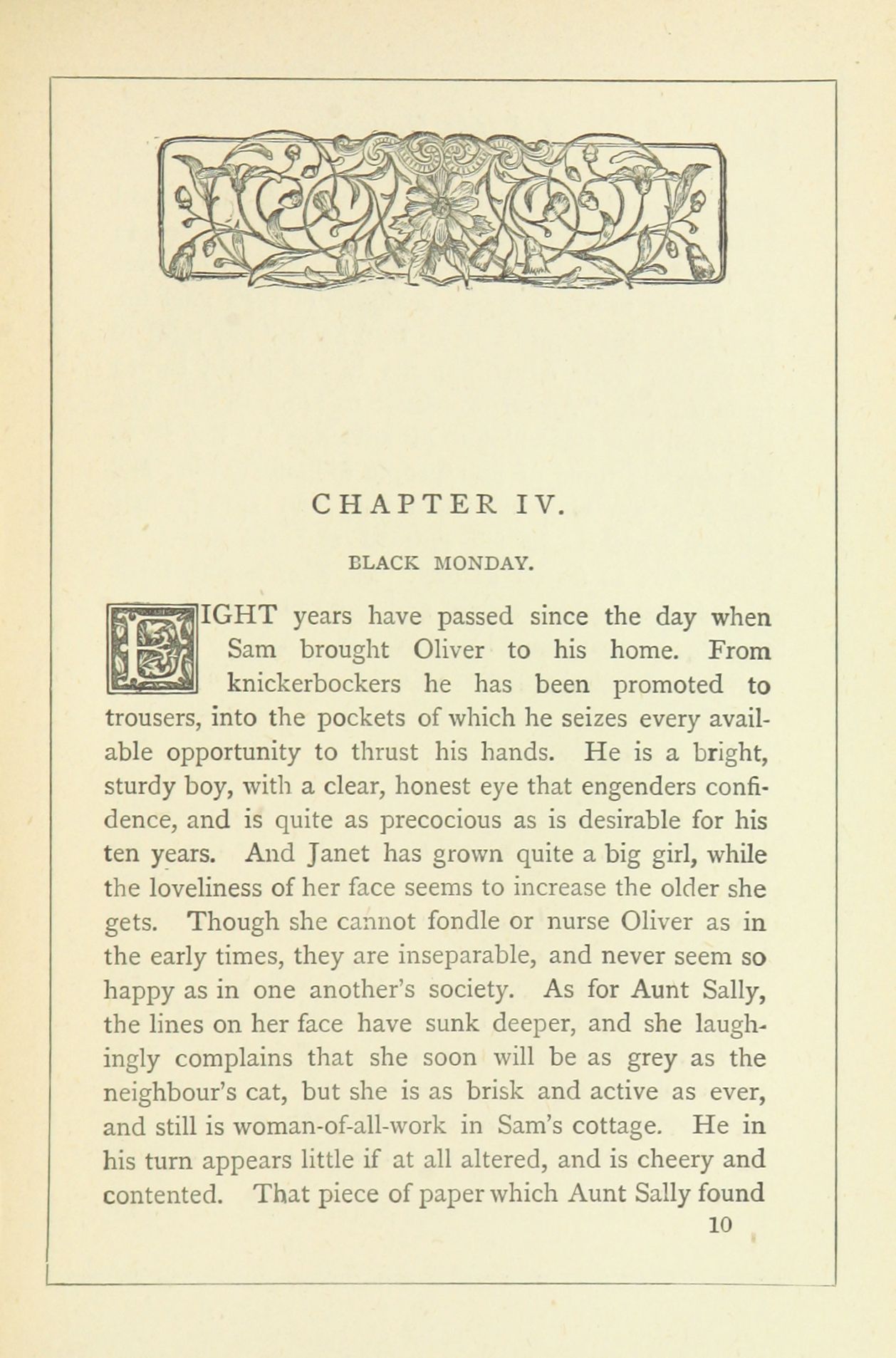 CHAPTER IV.

BLACK MONDAY.

EIGHT years have passed since the day when Sam brought Oliver to his home. From knickerbockers he has been promoted to trousers, into the pockets of which he seizes every available opportunity to thrust his hands. He is a bright, sturdy boy, with a clear, honest eye that engenders confidence, and is quite as precocious as is desirable for his ten years. And Janet has grown quite a big girl, while the loveliness of her face seems to increase the older she gets. Though she cannot fondle or nurse Oliver as in the early times, they are inseparable, and never seem so happy as in one another's society. As for Aunt Sally, the lines on her face have sunk deeper, and she laughingly complains that she soon will be as grey as the neighbour's cat, but she is as brisk and active as ever, and still is woman-of-all-work in Sam's cottage. He in his turn appears little if at all altered, and is cheery and contented. That piece of paper which Aunt Sally found

10